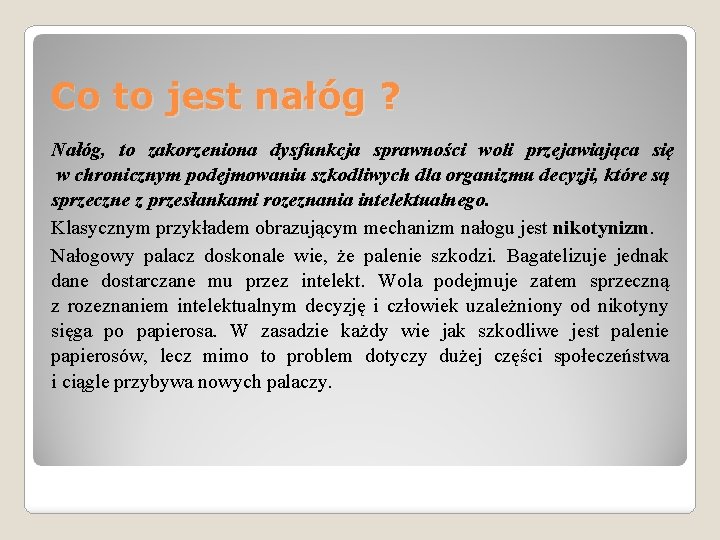 Co to jest nałóg ?

Nałóg, to zakorzeniona dysfunkcja sprawności woli przejawiająca się w chronicznym podejmowaniu szkodliwych dla organizmu decyzji, które są sprzeczne z przesłankami rozeznania intelektualnego.

Klasycznym przykładem obrazującym mechanizm nałogu jest nikotynizm.

Nałogowy palacz doskonale wie, że palenie szkodzi. Bagatelizuje jednak dane dostarczane mu przez intelekt. Wola podejmuje zatem sprzeczną z rozeznaniem intelektualnym decyzję i człowiek uzależniony od nikotyny sięga po papierosa. W zasadzie każdy wie jak szkodliwe jest palenie papierosów, lecz mimo to problem dotyczy dużej części społeczeństwa i ciągle przybywa nowych palaczy.